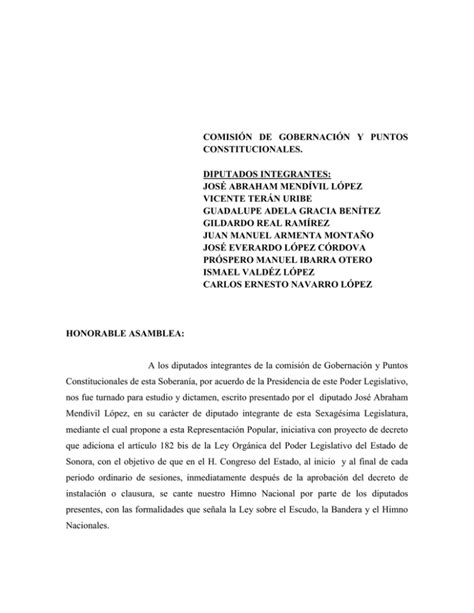 COMISIÓN DE GOBERNACIÓN Y PUNTOS CONSTITUCIONALES.

DIPUTADOS INTEGRANTES:
JOSÉ ABRAHAM MENDÍVIL LÓPEZ
VICENTE TERÁN URIBE
GUADALUPE ADELA GRACIA BENÍTEZ
GILDARDO REAL RAMÍREZ
JUAN MANUEL ARMENTA MONTAÑO
JOSÉ EVERARDO LÓPEZ CÓRDOVA
PRÓSPERO MANUEL IBARRA OTERO
ISMAEL VALDÉZ LÓPEZ
CARLOS ERNESTO NAVARRO LÓPEZ

HONORABLE ASAMBLEA:

A los diputados integrantes de la comisión de Gobernación y Puntos Constitucionales de esta Soberanía, por acuerdo de la Presidencia de este Poder Legislativo, nos fue turnado para estudio y dictamen, escrito presentado por el diputado José Abraham Mendívil López, en su carácter de diputado integrante de esta Sexagésima Legislatura, mediante el cual propone a esta Representación Popular, iniciativa con proyecto de decreto que adiciona el artículo 182 bis de la Ley Orgánica del Poder Legislativo del Estado de Sonora, con el objetivo de que en el H. Congreso del Estado, al inicio y al final de cada periodo ordinario de sesiones, inmediatamente después de la aprobación del decreto de instalación o clausura, se cante nuestro Himno Nacional por parte de los diputados presentes, con las formalidades que señala la Ley sobre el Escudo, la Bandera y el Himno Nacionales.